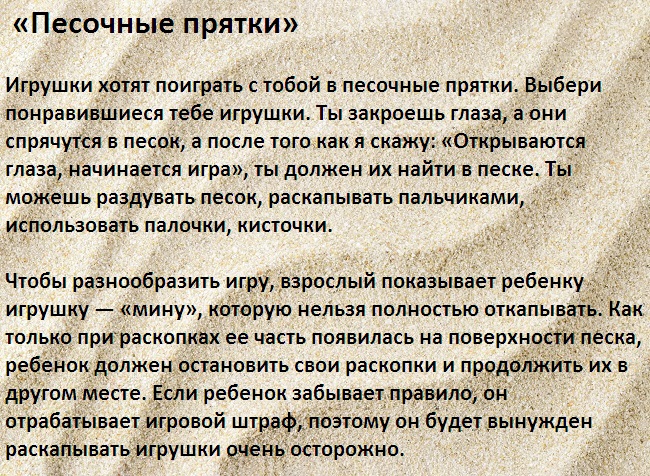 «Песочные прятки»

Игрушки хотят поиграть с тобой в песочные прятки. Выбери понравившиеся тебе игрушки. Ты закроешь глаза, а они спрячутся в песок, а после того как я скажу: «Открываются глаза, начинается игра», ты должен их найти в песке. Ты можешь раздувать песок, раскапывать пальчиками, использовать палочки, кисточки.

Чтобы разнообразить игру, взрослый показывает ребенку игрушку — «мину», которую нельзя полностью откапывать. Как только при раскопках ее часть появилась на поверхности песка, ребенок должен остановить свои раскопки и продолжить их в другом месте. Если ребенок забывает правило, он отрабатывает игровой штраф, поэтому он будет вынужден раскапывать игрушки очень осторожно.